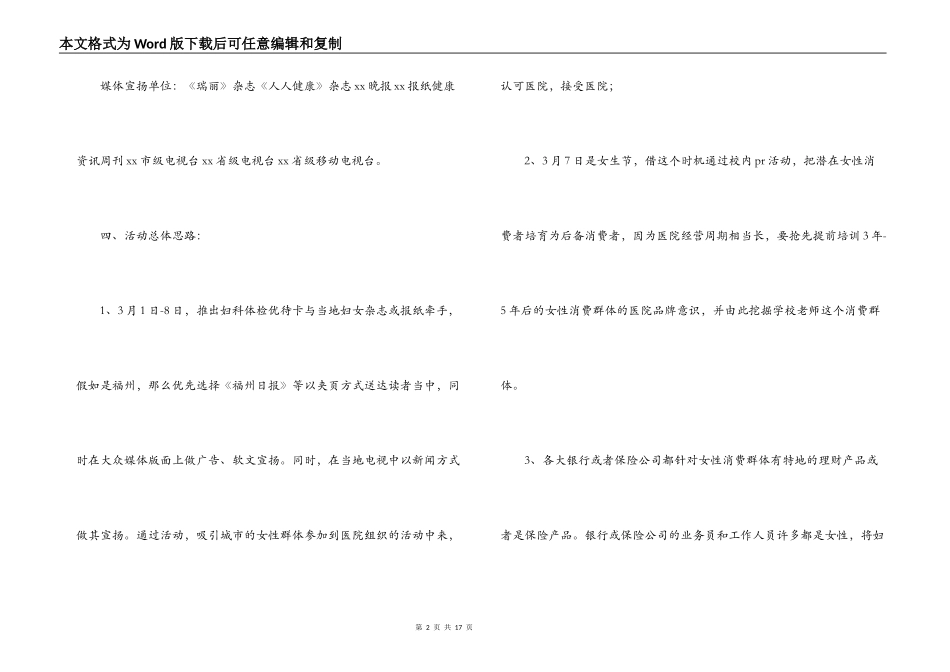 本文格式为Word版下载后可任意编辑和复制

媒体宣扬单位：《瑞丽》杂志《人人健康》杂志xx晚报xx报纸健康资讯周刊xx市级电视台xx省级电视台xx省级移动电视台。

四、活动总体思路：

1、3月1日-8日，推出妇科体检优待卡与当地妇女杂志或报纸牵手，假如是福州，那么优先选择《福州日报》等以夹页方式送达读者当中，同时在大众媒体版面上做广告、软文宣扬。同时，在当地电视中以新闻方式做其宣扬。通过活动，吸引城市的女性群体参加到医院组织的活动中来，认可医院，接受医院；

2、3月7日是女生节，借这个时机通过校内pr活动，把潜在女性消费者培育为后备消费者，因为医院经营周期相当长，要抢先提前培训3年-5年后的女性消费群体的医院品牌意识，并由此挖掘学校老师这个消费群体。

3、各大银行或者保险公司都针对女性消费群体有特地的理财产品或者是保险产品。银行或保险公司的业务员和工作人员许多都是女性，将妇

第 2 页 共 17 页